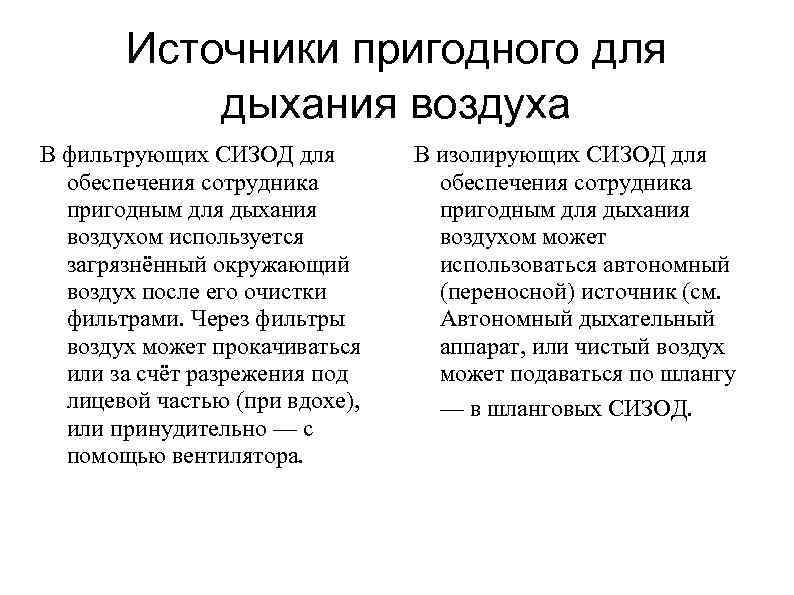 Источники пригодного для дыхания воздуха

В фильтрующих СИЗОД для обеспечения сотрудника пригодным для дыхания воздухом используется загрязнённый окружающий воздух после его очистки фильтрами. Через фильтры воздух может прокачиваться или за счёт разрежения под лицевой частью (при вдохе), или принудительно — с помощью вентилятора.

В изолирующих СИЗОД для обеспечения сотрудника пригодным для дыхания воздухом может использоваться автономный (переносной) источник (см. Автономный дыхательный аппарат, или чистый воздух может подаваться по шлангу — в шланговых СИЗОД.